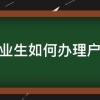 业生如何办理户